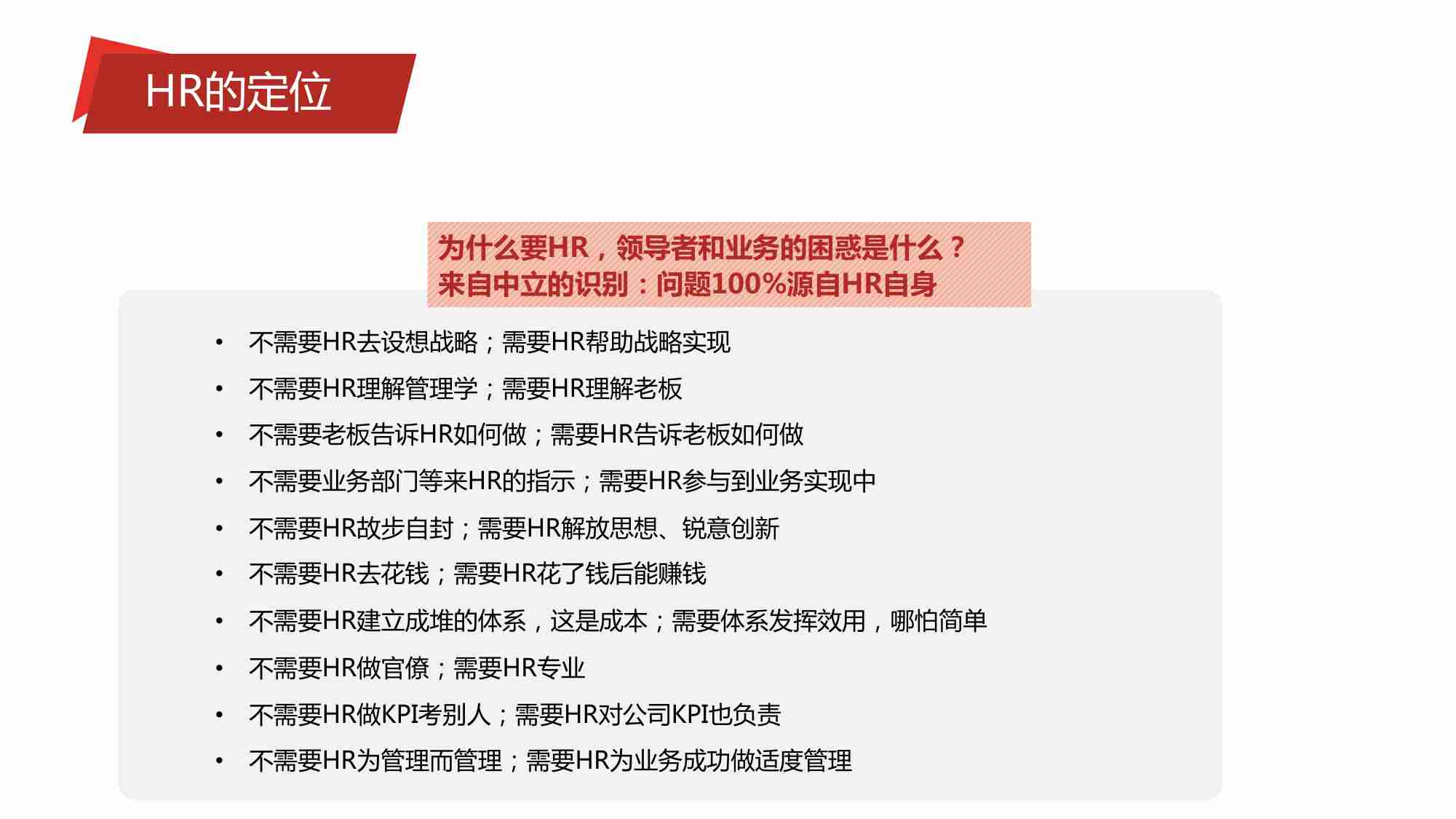 HR的定位

为什么要HR，领导者和业务的困惑是什么？
来自中立的识别：问题100%源自HR自身

• 不需要HR去设想战略；需要HR帮助战略实现
• 不需要HR理解管理学；需要HR理解老板
• 不需要老板告诉HR如何做；需要HR告诉老板如何做
• 不需要业务部门等来HR的指示；需要HR参与到业务实现中
• 不需要HR故步自封；需要HR解放思想、锐意创新
• 不需要HR去花钱；需要HR花了钱后能赚钱
• 不需要HR建立成堆的体系，这是成本；需要体系发挥效用，哪怕简单
• 不需要HR做官僚；需要HR专业
• 不需要HR做KPI考别人；需要HR对公司KPI也负责
• 不需要HR为管理而管理；需要HR为业务成功做适度管理